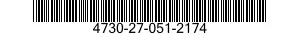 4730-27-051-2174